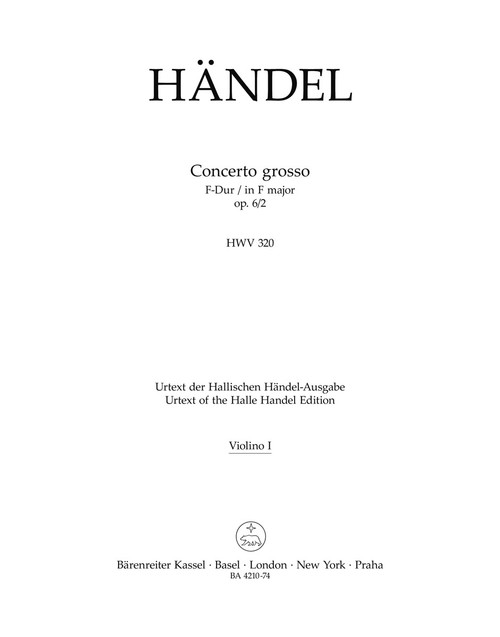 HÄNDEL

Concerto grosso
F-Dur / in F major
op. 6/2

HWV 320

Urtext der Hallischen Händel-Ausgabe
Urtext of the Halle Handel Edition

Violino I

Bärenreiter Kassel · Basel · London · New York · Praha
BA 4210-74